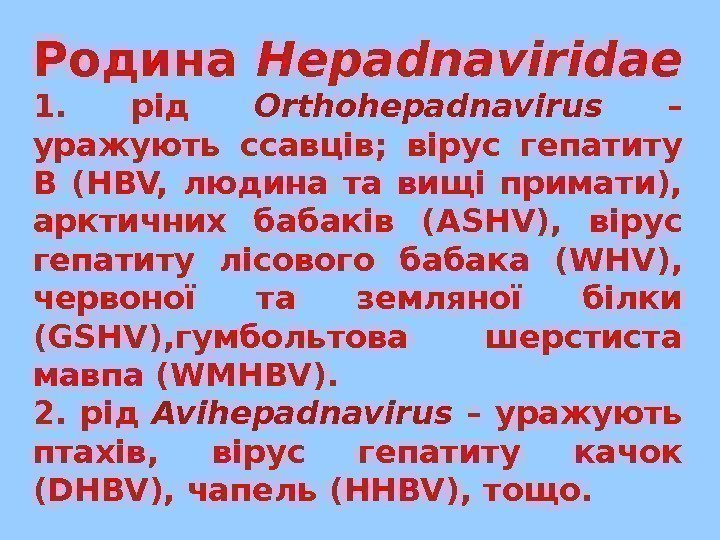 Родина Hepadnaviridae

1. рід Orthohepadnavirus – уражують ссавців; вірус гепатиту В (HBV, людина та вищі примати), арктичних бабаків (ASHV), вірус гепатиту лісового бабака (WHV), червоної та земляної білки (GSHV),гумбольтова шерстиста мавпа (WMHBV).

2. рід Avihepadnavirus – уражують птахів, вірус гепатиту качок (DHBV), чапель (HHBV), тощо.